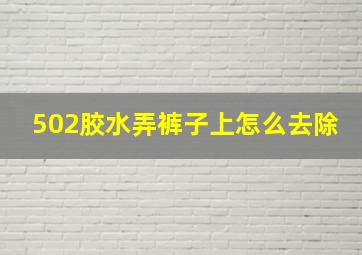 502胶水弄裤子上怎么去除